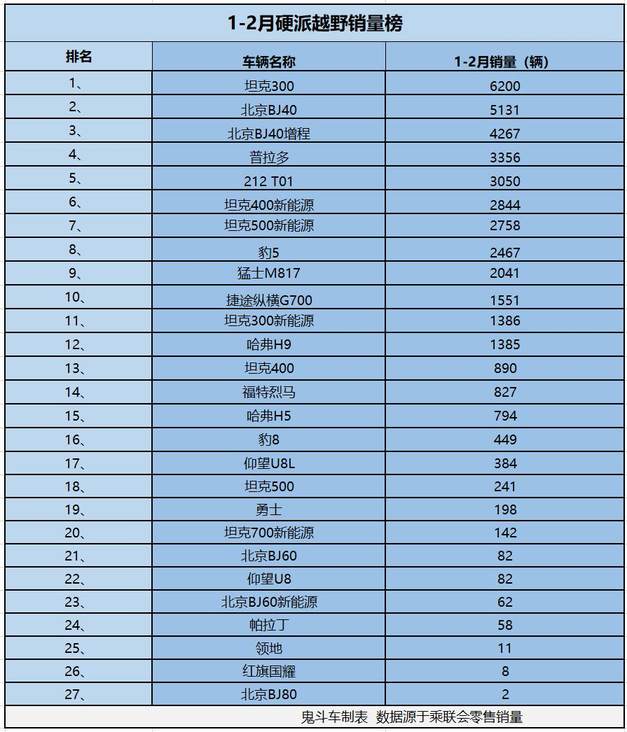 1-2月硬派越野销量榜

| 排名 | 车辆名称 | 1-2月销量（辆） |
|---|---|---|
| 1、 | 坦克300 | 6200 |
| 2、 | 北京BJ40 | 5131 |
| 3、 | 北京BJ40增程 | 4267 |
| 4、 | 普拉多 | 3356 |
| 5、 | 212 T01 | 3050 |
| 6、 | 坦克400新能源 | 2844 |
| 7、 | 坦克500新能源 | 2758 |
| 8、 | 豹5 | 2467 |
| 9、 | 猛士M817 | 2041 |
| 10、 | 捷途纵横G700 | 1551 |
| 11、 | 坦克300新能源 | 1386 |
| 12、 | 哈弗H9 | 1385 |
| 13、 | 坦克400 | 890 |
| 14、 | 福特烈马 | 827 |
| 15、 | 哈弗H5 | 794 |
| 16、 | 豹8 | 449 |
| 17、 | 仰望U8L | 384 |
| 18、 | 坦克500 | 241 |
| 19、 | 勇士 | 198 |
| 20、 | 坦克700新能源 | 142 |
| 21、 | 北京BJ60 | 82 |
| 22、 | 仰望U8 | 82 |
| 23、 | 北京BJ60新能源 | 62 |
| 24、 | 帕拉丁 | 58 |
| 25、 | 领地 | 11 |
| 26、 | 红旗国耀 | 8 |
| 27、 | 北京BJ80 | 2 |

鬼斗车制表 数据源于乘联会零售销量